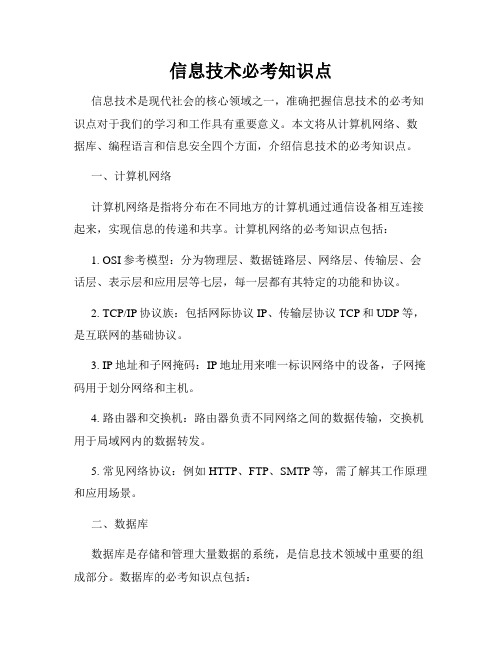 信息技术必考知识点

信息技术是现代社会的核心领域之一，准确把握信息技术的必考知识点对于我们的学习和工作具有重要意义。本文将从计算机网络、数据库、编程语言和信息安全四个方面，介绍信息技术的必考知识点。

一、计算机网络

计算机网络是指将分布在不同地方的计算机通过通信设备相互连接起来，实现信息的传递和共享。计算机网络的必考知识点包括：

1. OSI 参考模型：分为物理层、数据链路层、网络层、传输层、会话层、表示层和应用层等七层，每一层都有其特定的功能和协议。

2. TCP/IP 协议族：包括网际协议 IP、传输层协议 TCP 和 UDP 等，是互联网的基础协议。

3. IP 地址和子网掩码：IP 地址用来唯一标识网络中的设备，子网掩码用于划分网络和主机。

4. 路由器和交换机：路由器负责不同网络之间的数据传输，交换机用于局域网内的数据转发。

5. 常见网络协议：例如 HTTP、FTP、SMTP 等，需了解其工作原理和应用场景。

二、数据库

数据库是存储和管理大量数据的系统，是信息技术领域中重要的组成部分。数据库的必考知识点包括：